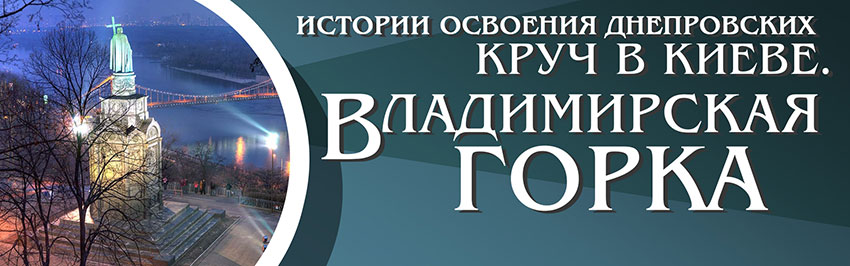 ИСТОРИИ ОСВОЕНИЯ ДНЕПРОВСКИХ КРУЧ В КИЕВЕ.

ВЛАДИМИРСКАЯ ГОРКА